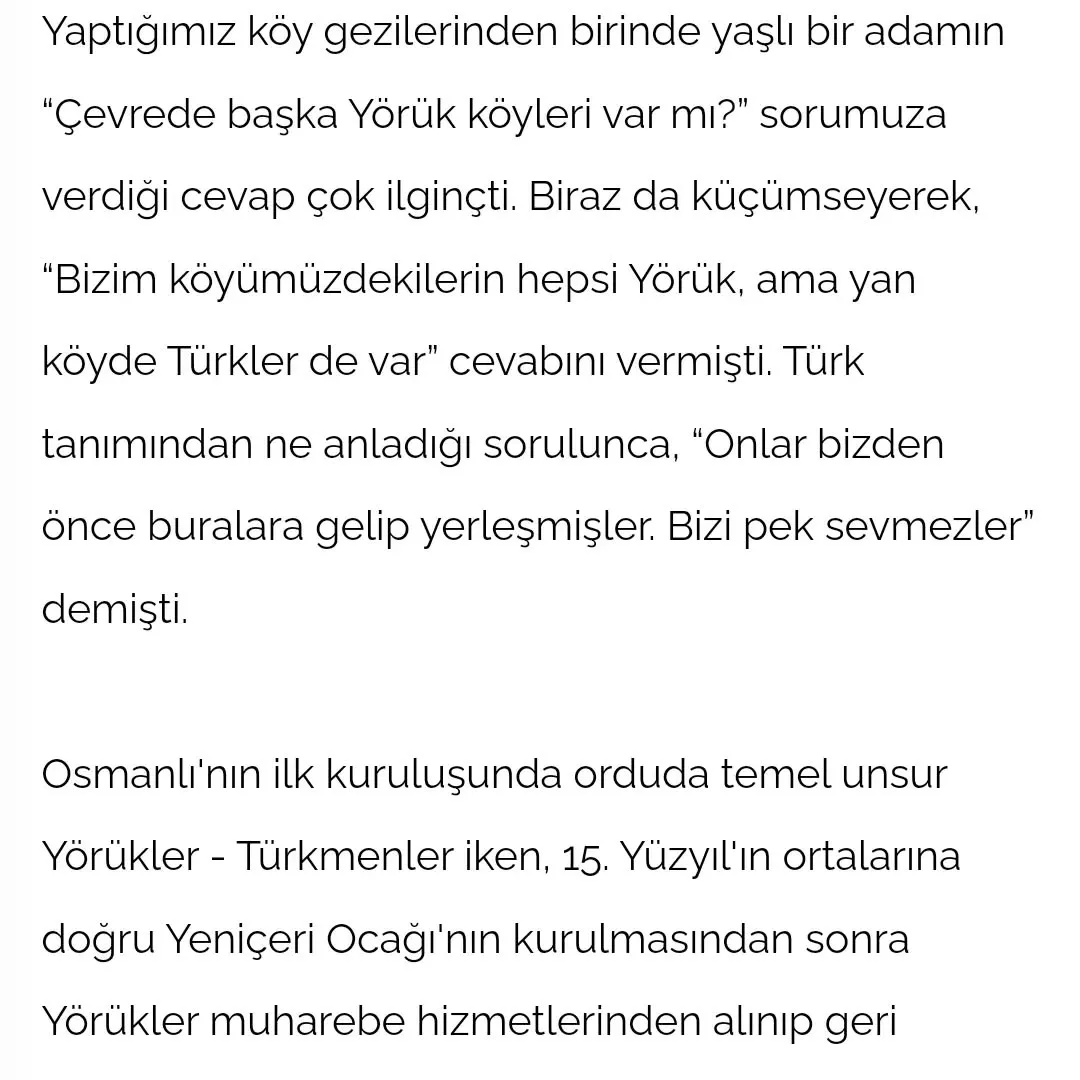 Yaptığımız köy gezilerinden birinde yaşlı bir adamın “Çevrede başka Yörük köyleri var mı?” sorumuza verdiği cevap çok ilginçti. Biraz da küçümseyerek, “Bizim köyümüzdekilerin hepsi Yörük, ama yan köyde Türkler de var” cevabını vermişti. Türk tanımından ne anladığı sorulunca, “Onlar bizden önce buralara gelip yerleşmişler. Bizi pek sevmezler” demişti.

Osmanlı'nın ilk kuruluşunda orduda temel unsur Yörükler - Türkmenler iken, 15. Yüzyıl'ın ortalarına doğru Yeniçeri Ocağı'nın kurulmasından sonra Yörükler muharebe hizmetlerinden alınıp geri